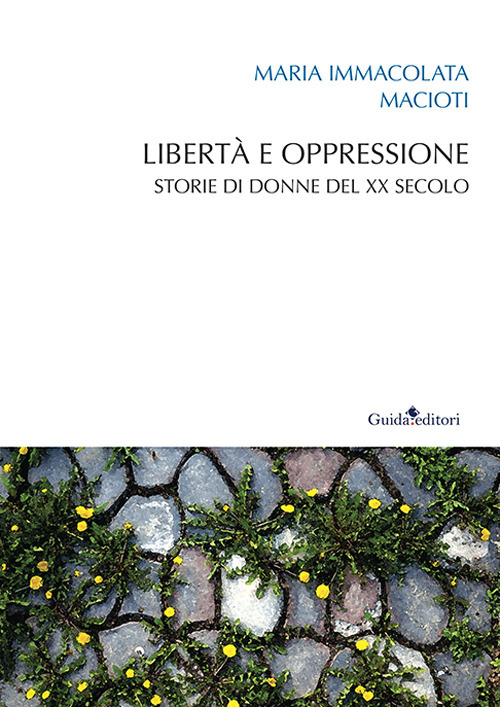 MARIA IMMACOLATA
MACIOTI

LIBERTÀ E OPPRESSIONE
STORIE DI DONNE DEL XX SECOLO

Guida editori